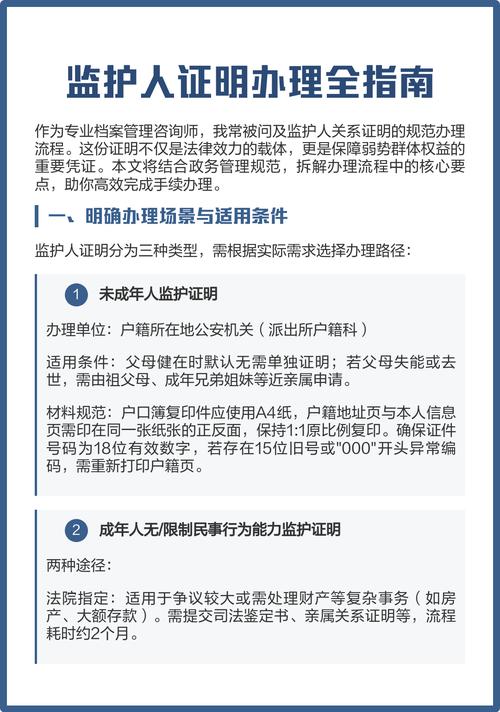 监护人证明办理全指南

作为专业档案管理咨询师，我常被问及监护人关系证明的规范办理流程。这份证明不仅是法律效力的载体，更是保障弱势群体权益的重要凭证。本文将结合政务管理规范，拆解办理流程中的核心要点，助你高效完成手续办理。

一、明确办理场景与适用条件

监护人证明分为三种类型，需根据实际需求选择办理路径：

1 未成年人监护证明

办理单位：户籍所在地公安机关（派出所户籍科）

适用条件：父母健在时默认无需单独证明；若父母失能或去世，需由祖父母、成年兄弟姐妹等近亲属申请。

材料规范：户口簿复印件应使用A4纸，户籍地址页与本人信息页需印在同一张纸张的正反面，保持1:1原比例复印。确保证件号码为18位有效数字，若存在15位旧号或"000"开头异常编码，需重新打印户籍页。

2 成年人无/限制民事行为能力监护证明

两种途径：

法院指定：适用于争议较大或需处理财产等复杂事务（如房产、大额存款）。需提交司法鉴定书、亲属关系证明等，流程耗时约2个月。